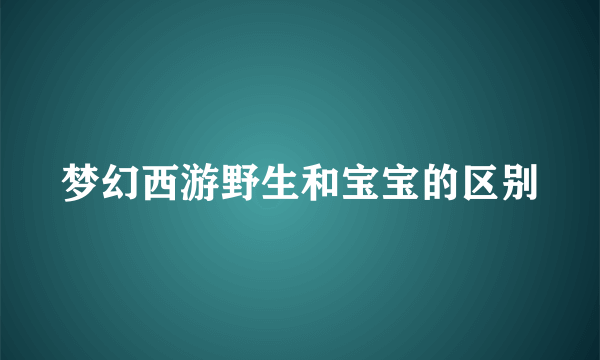 梦幻西游野生和宝宝的区别